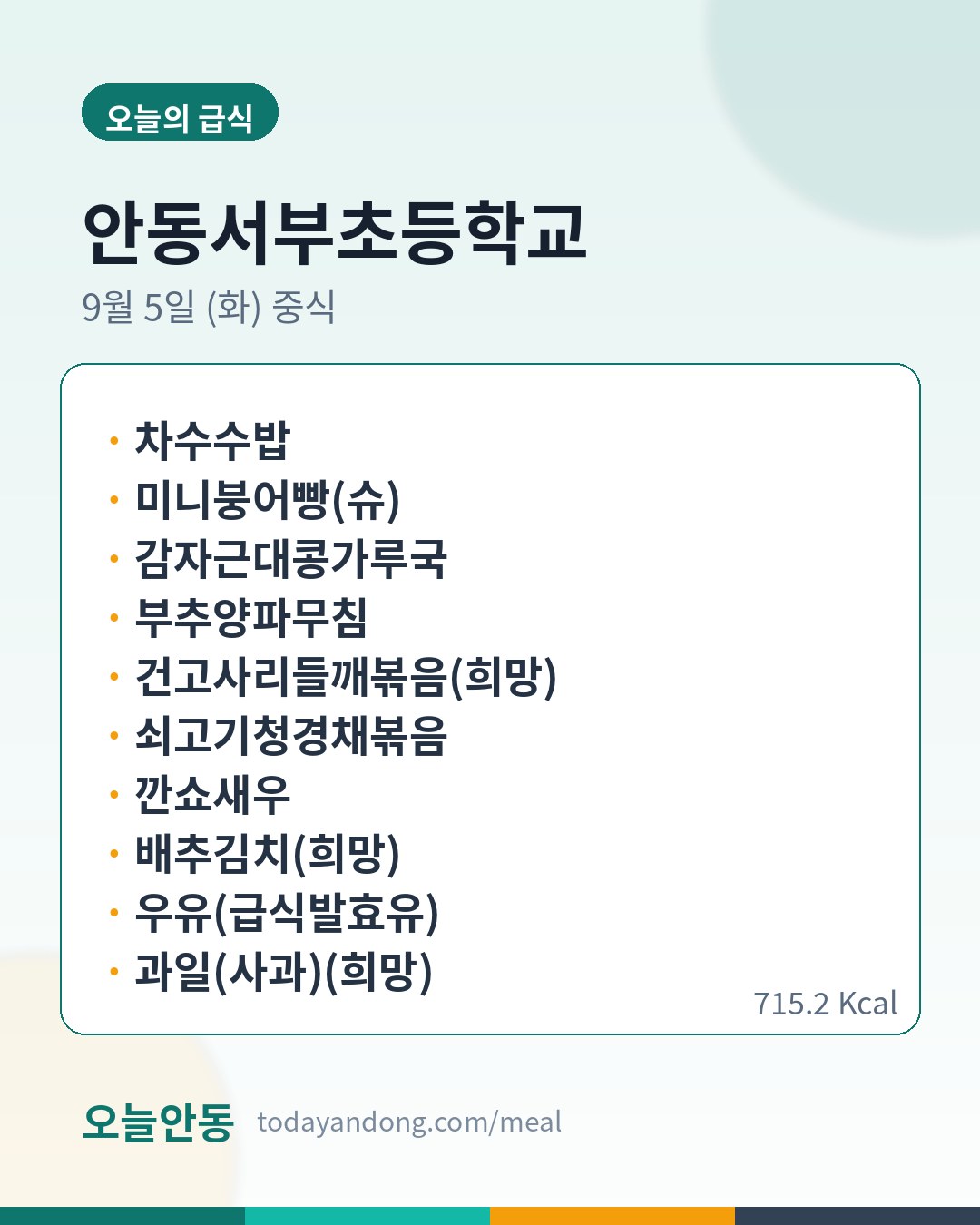 오늘의 급식

안동서부초등학교

9월 5일 (화) 중식

• 차수수밥
• 미니붕어빵(슈)
• 감자근대콩가루국
• 부추양파무침
• 건고사리들깨볶음(희망)
• 쇠고기청경채볶음
• 깐쇼새우
• 배추김치(희망)
• 우유(급식발효유)
• 과일(사과)(희망)

715.2 Kcal

오늘안동 todayandong.com/meal